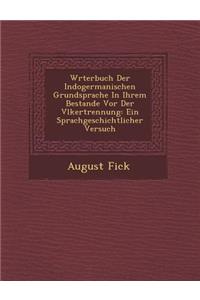 Wrterbuch Der Indogermanischen Grundsprache In Ihrem Bestande Vor Der Vlkertrennung: Ein Sprachgeschichtlicher Versuch

August Fick